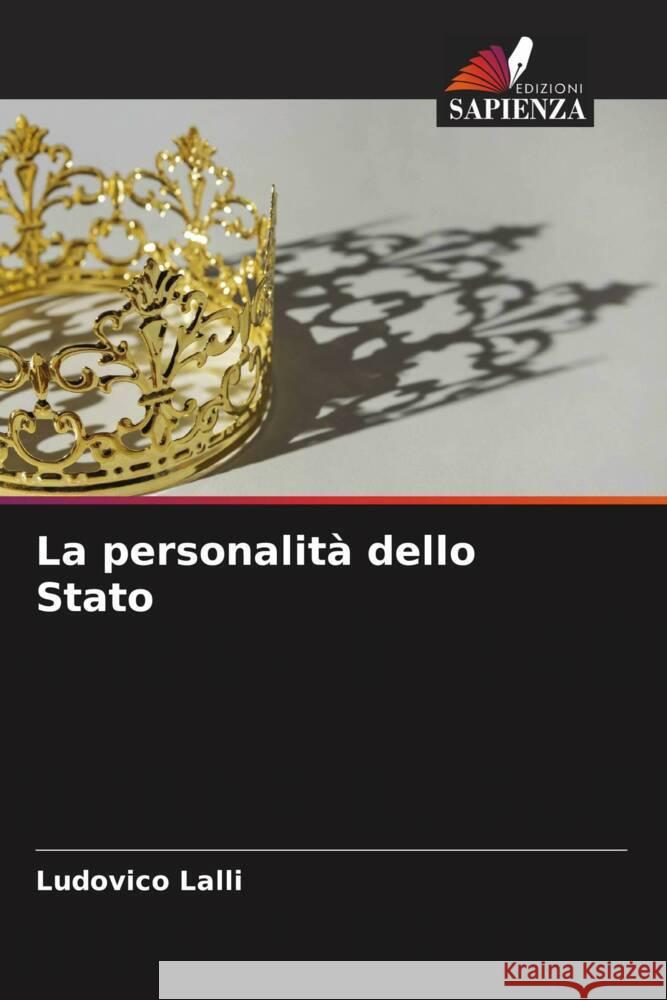 EDIZIONI
SAPIENZA

La personalità dello Stato

Ludovico Lalli